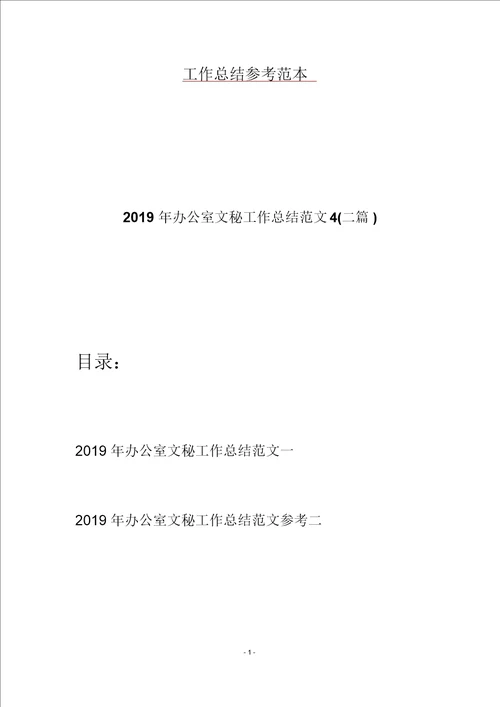 工作总结参考范本

2019 年办公室文秘工作总结范文 4(二篇 )

目录：

2019 年办公室文秘工作总结范文一

2019 年办公室文秘工作总结范文参考二

- 1 -